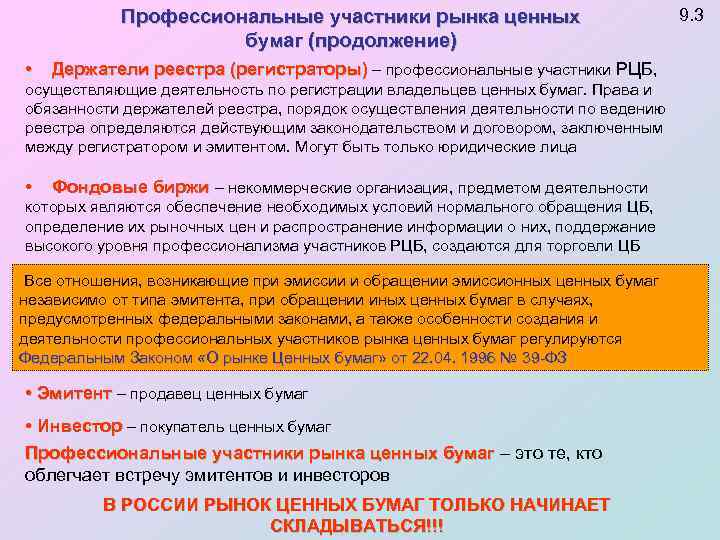 Профессиональные участники рынка ценных бумаг (продолжение)

9.3

• Держатели реестра (регистраторы) – профессиональные участники РЦБ, осуществляющие деятельность по регистрации владельцев ценных бумаг. Права и обязанности держателей реестра, порядок осуществления деятельности по ведению реестра определяются действующим законодательством и договором, заключенным между регистратором и эмитентом. Могут быть только юридические лица

• Фондовые биржи – некоммерческие организация, предметом деятельности которых являются обеспечение необходимых условий нормального обращения ЦБ, определение их рыночных цен и распространение информации о них, поддержание высокого уровня профессионализма участников РЦБ, создаются для торговли ЦБ

Все отношения, возникающие при эмиссии и обращении эмиссионных ценных бумаг независимо от типа эмитента, при обращении иных ценных бумаг в случаях, предусмотренных федеральными законами, а также особенности создания и деятельности профессиональных участников рынка ценных бумаг регулируются Федеральным Законом «О рынке Ценных бумаг» от 22.04. 1996 № 39-ФЗ

• Эмитент – продавец ценных бумаг

• Инвестор – покупатель ценных бумаг

Профессиональные участники рынка ценных бумаг – это те, кто облегчает встречу эмитентов и инвесторов

В РОССИИ РЫНОК ЦЕННЫХ БУМАГ ТОЛЬКО НАЧИНАЕТ СКЛАДЫВАТЬСЯ!!!